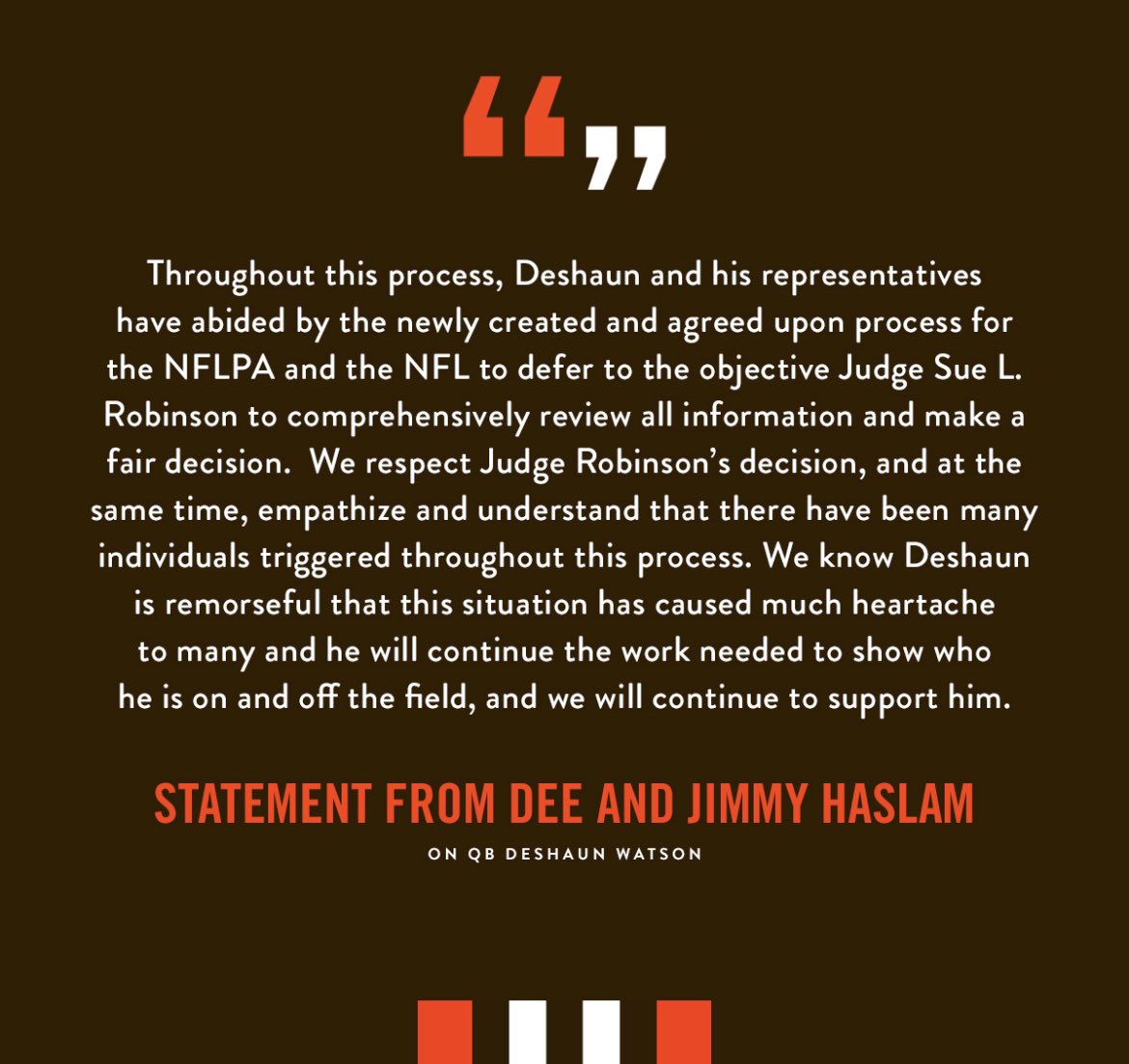 Throughout this process, Deshaun and his representatives have abided by the newly created and agreed upon process for the NFLPA and the NFL to defer to the objective Judge Sue L. Robinson to comprehensively review all information and make a fair decision. We respect Judge Robinson's decision, and at the same time, empathize and understand that there have been many individuals triggered throughout this process. We know Deshaun is remorseful that this situation has caused much heartache to many and he will continue the work needed to show who he is on and off the field, and we will continue to support him.

STATEMENT FROM DEE AND JIMMY HASLAM

ON QB DESHAUN WATSON